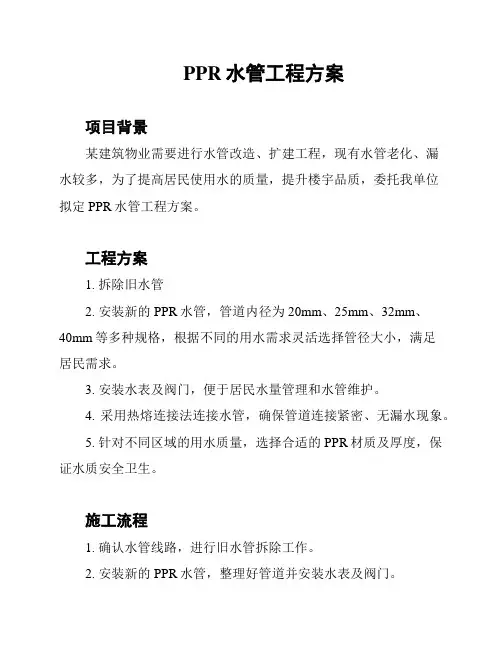 PPR 水管工程方案

项目背景

某建筑物业需要进行水管改造、扩建工程，现有水管老化、漏水较多，为了提高居民使用水的质量，提升楼宇品质，委托我单位拟定 PPR 水管工程方案。

工程方案

1. 拆除旧水管

2. 安装新的 PPR 水管，管道内径为 20mm、25mm、32mm、40mm 等多种规格，根据不同的用水需求灵活选择管径大小，满足居民需求。

3. 安装水表及阀门，便于居民水量管理和水管维护。

4. 采用热熔连接法连接水管，确保管道连接紧密、无漏水现象。

5. 针对不同区域的用水质量，选择合适的 PPR 材质及厚度，保证水质安全卫生。

施工流程

1. 确认水管线路，进行旧水管拆除工作。

2. 安装新的 PPR 水管，整理好管道并安装水表及阀门。